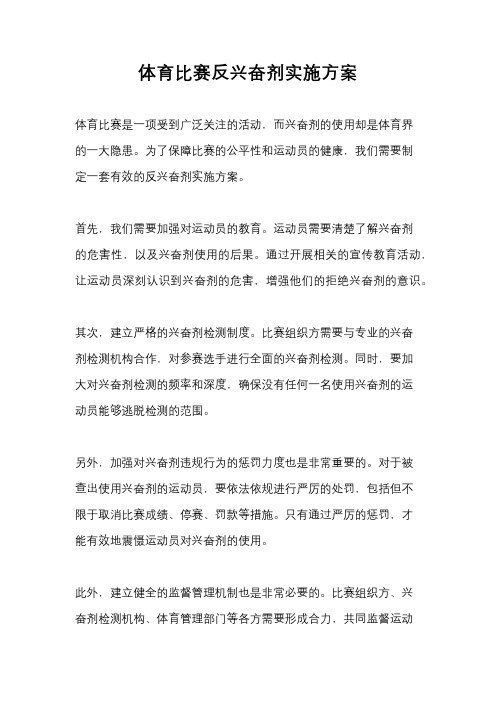 体育比赛反兴奋剂实施方案

体育比赛是一项受到广泛关注的活动，而兴奋剂的使用却是体育界的一大隐患。为了保障比赛的公平性和运动员的健康，我们需要制定一套有效的反兴奋剂实施方案。

首先，我们需要加强对运动员的教育。运动员需要清楚了解兴奋剂的危害性，以及兴奋剂使用的后果。通过开展相关的宣传教育活动，让运动员深刻认识到兴奋剂的危害，增强他们的拒绝兴奋剂的意识。

其次，建立严格的兴奋剂检测制度。比赛组织方需要与专业的兴奋剂检测机构合作，对参赛选手进行全面的兴奋剂检测。同时，要加大对兴奋剂检测的频率和深度，确保没有任何一名使用兴奋剂的运动员能够逃脱检测的范围。

另外，加强对兴奋剂违规行为的惩罚力度也是非常重要的。对于被查出使用兴奋剂的运动员，要依法依规进行严厉的处罚，包括但不限于取消比赛成绩、停赛、罚款等措施。只有通过严厉的惩罚，才能有效地震慑运动员对兴奋剂的使用。

此外，建立健全的监督管理机制也是非常必要的。比赛组织方、兴奋剂检测机构、体育管理部门等各方需要形成合力，共同监督运动